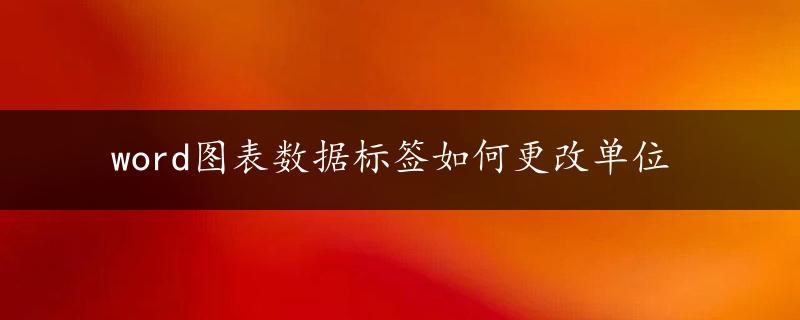 word图表数据标签如何更改单位